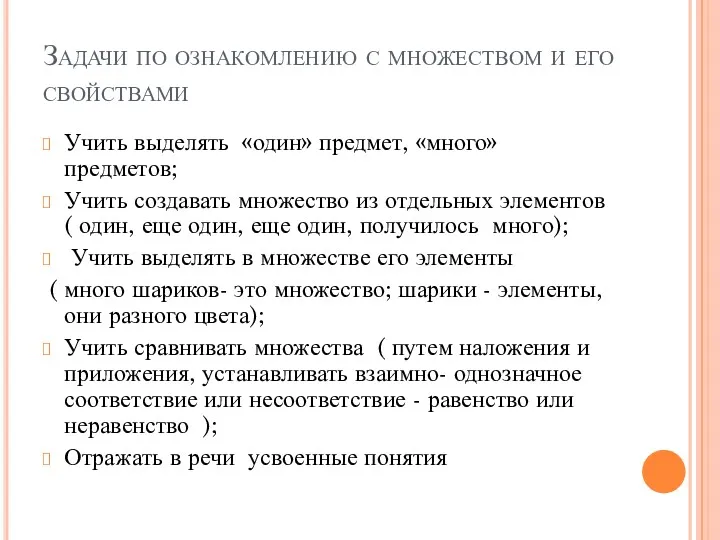 Задачи по ознакомлению с множеством и его свойствами

Учить выделять «один» предмет, «много» предметов;

Учить создавать множество из отдельных элементов ( один, еще один, еще один, получилось много);

Учить выделять в множестве его элементы ( много шариков- это множество; шарики - элементы, они разного цвета);

Учить сравнивать множества ( путем наложения и приложения, устанавливать взаимно- однозначное соответствие или несоответствие - равенство или неравенство );

Отражать в речи усвоенные понятия